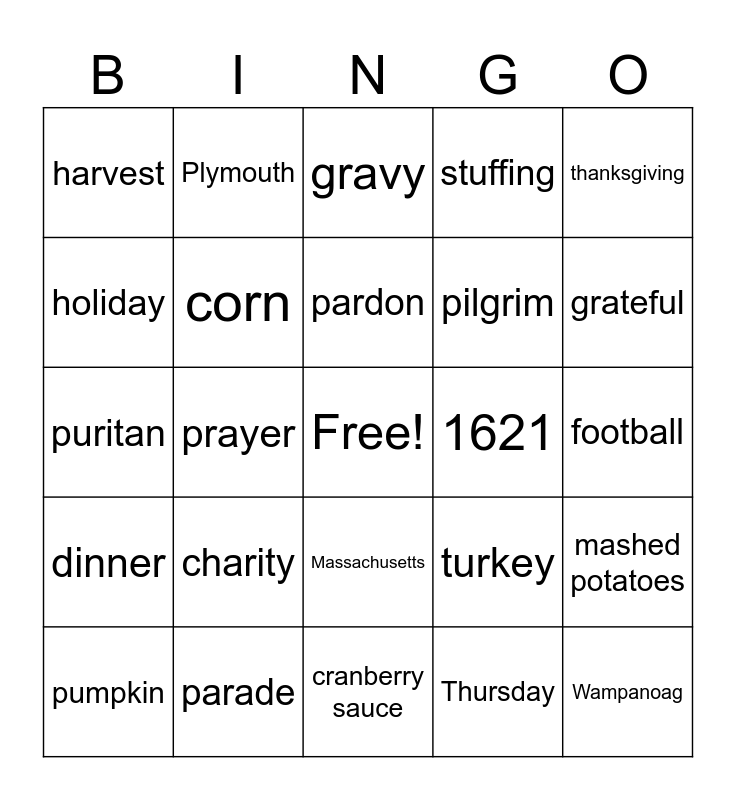 | B | I | N | G | O |
|---|---|---|---|---|
| harvest | Plymouth | gravy | stuffing | thanksgiving |
| holiday | corn | pardon | pilgrim | grateful |
| puritan | prayer | Free! | 1621 | football |
| dinner | charity | Massachusetts | turkey | mashed potatoes |
| pumpkin | parade | cranberry sauce | Thursday | Wampanoag |